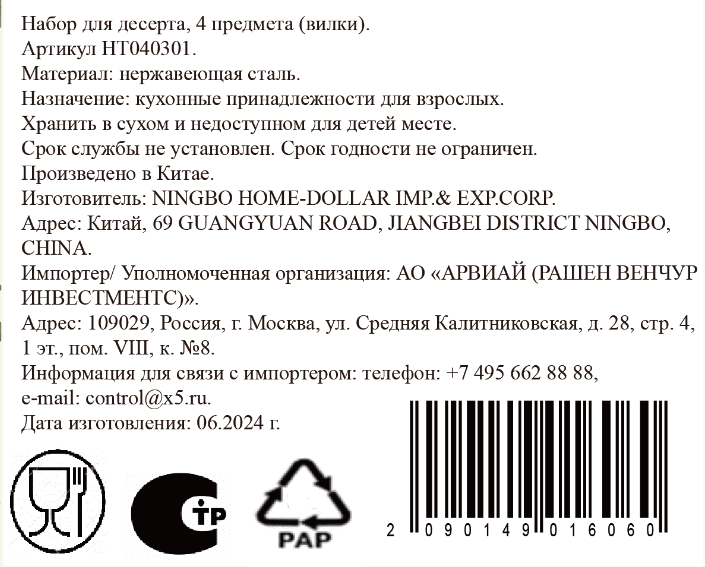 Набор для десерта, 4 предмета (вилки).
Артикул HT040301.
Материал: нержавеющая сталь.
Назначение: кухонные принадлежности для взрослых.
Хранить в сухом и недоступном для детей месте.
Срок службы не установлен. Срок годности не ограничен.
Произведено в Китае.
Изготовитель: NINGBO HOME-DOLLAR IMP.& EXP.CORP.
Адрес: Китай, 69 GUANGYUAN ROAD, JIANGBEI DISTRICT NINGBO, CHINA.
Импортер/ Уполномоченная организация: АО «АРВИАЙ (РАШЕН ВЕНЧУР ИНВЕСТМЕНТС)».
Адрес: 109029, Россия, г. Москва, ул. Средняя Калитниковская, д. 28, стр. 4, 1 эт., пом. VIII, к. №8.
Информация для связи с импортером: телефон: +7 495 662 88 88, e-mail: control@x5.ru.
Дата изготовления: 06.2024 г.

ТР

PAP

2 090149 016060